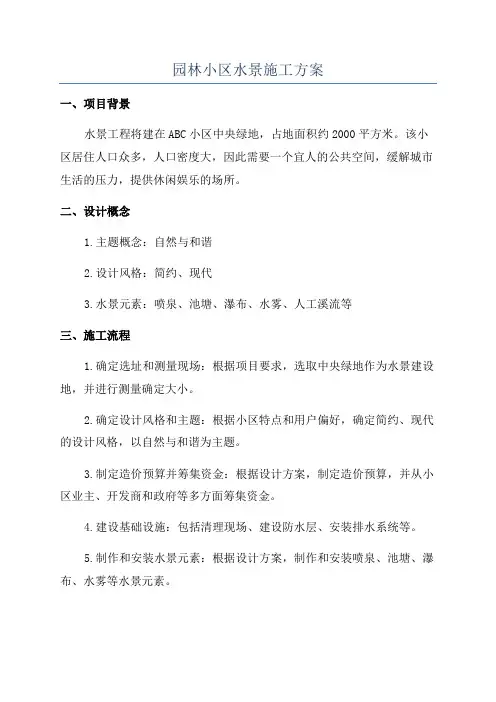 园林小区水景施工方案

一、项目背景

水景工程将建在ABC小区中央绿地，占地面积约2000平方米。该小区居住人口众多，人口密度大，因此需要一个宜人的公共空间，缓解城市生活的压力，提供休闲娱乐的场所。

二、设计概念

1.主题概念：自然与和谐

2.设计风格：简约、现代

3.水景元素：喷泉、池塘、瀑布、水雾、人工溪流等

三、施工流程

1.确定选址和测量现场：根据项目要求，选取中央绿地作为水景建设地，并进行测量确定大小。

2.确定设计风格和主题：根据小区特点和用户偏好，确定简约、现代的设计风格，以自然与和谐为主题。

3.制定造价预算并筹集资金：根据设计方案，制定造价预算，并从小区业主、开发商和政府等多方面筹集资金。

4.建设基础设施：包括清理现场、建设防水层、安装排水系统等。

5.制作和安装水景元素：根据设计方案，制作和安装喷泉、池塘、瀑布、水雾等水景元素。